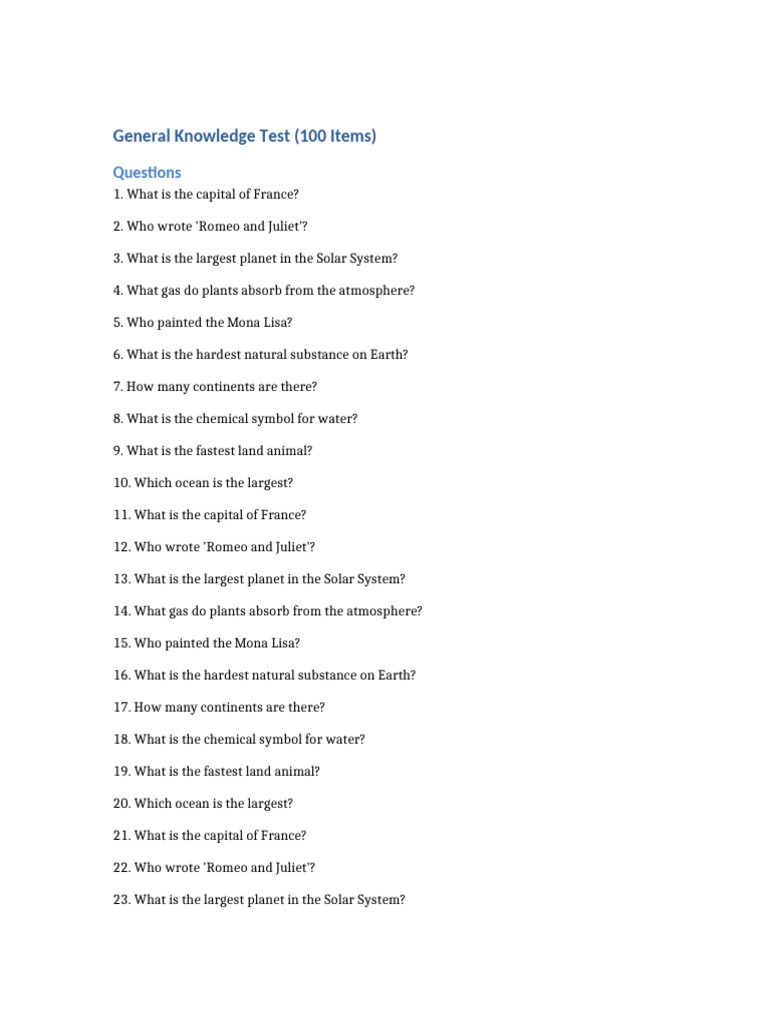 General Knowledge Test (100 Items)

Questions

1. What is the capital of France?

2. Who wrote 'Romeo and Juliet'?

3. What is the largest planet in the Solar System?

4. What gas do plants absorb from the atmosphere?

5. Who painted the Mona Lisa?

6. What is the hardest natural substance on Earth?

7. How many continents are there?

8. What is the chemical symbol for water?

9. What is the fastest land animal?

10. Which ocean is the largest?

11. What is the capital of France?

12. Who wrote 'Romeo and Juliet'?

13. What is the largest planet in the Solar System?

14. What gas do plants absorb from the atmosphere?

15. Who painted the Mona Lisa?

16. What is the hardest natural substance on Earth?

17. How many continents are there?

18. What is the chemical symbol for water?

19. What is the fastest land animal?

20. Which ocean is the largest?

21. What is the capital of France?

22. Who wrote 'Romeo and Juliet'?

23. What is the largest planet in the Solar System?